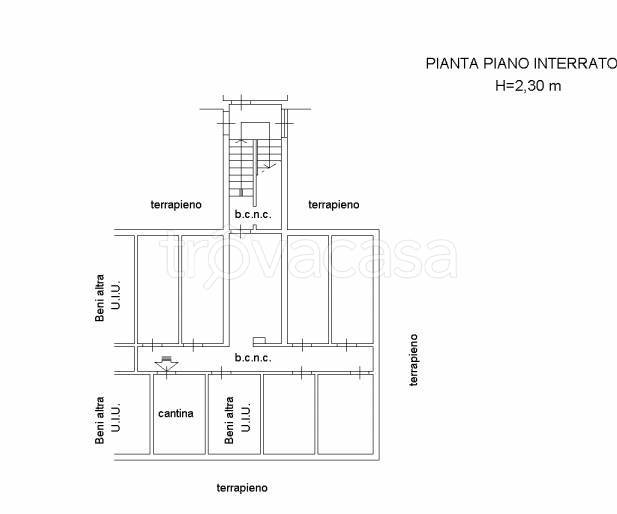 PIANTA PIANO INTERRATO
H=2,30 m

terrapieno

b.c.n.c.

terrapieno

trovacasa

Beni altra U.I.U.

b.c.n.c.

terrapieno

Beni altra U.I.U.

cantina

Beni altra U.I.U.

terrapieno